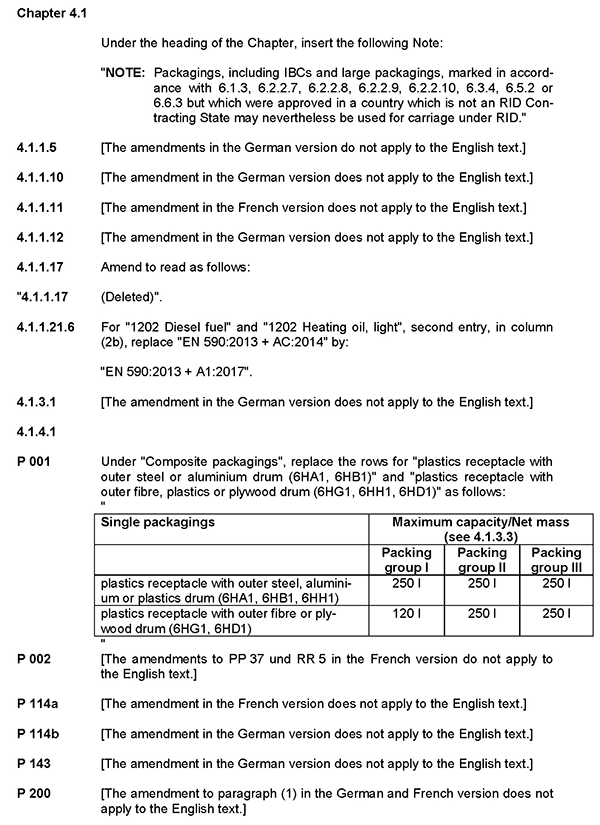 Chapter 4.1

Under the heading of the Chapter, insert the following Note:

"NOTE: Packagings, including IBCs and large packagings, marked in accordance with 6.1.3, 6.2.2.7, 6.2.2.8, 6.2.2.9, 6.2.2.10, 6.3.4, 6.5.2 or 6.6.3 but which were approved in a country which is not an RID Contracting State may nevertheless be used for carriage under RID."

4.1.1.5 [The amendments in the German version do not apply to the English text.]

4.1.1.10 [The amendment in the German version does not apply to the English text.]

4.1.1.11 [The amendment in the French version does not apply to the English text.]

4.1.1.12 [The amendment in the German version does not apply to the English text.]

4.1.1.17 Amend to read as follows:

"4.1.1.17 (Deleted)".

4.1.1.21.6 For "1202 Diesel fuel" and "1202 Heating oil, light", second entry, in column (2b), replace "EN 590:2013 + AC:2014" by:

"EN 590:2013 + A1:2017".

4.1.3.1 [The amendment in the German version does not apply to the English text.]

4.1.4.1

P 001 Under "Composite packagings", replace the rows for "plastics receptacle with outer steel or aluminium drum (6HA1, 6HB1)" and "plastics receptacle with outer fibre, plastics or plywood drum (6HG1, 6HH1, 6HD1)" as follows:
"

| Single packagings | Maximum capacity/Net mass (see 4.1.3.3) | | |
|---|---|---|---|
| | Packing group I | Packing group II | Packing group III |
| plastics receptacle with outer steel, aluminium or plastics drum (6HA1, 6HB1, 6HH1) | 250 l | 250 l | 250 l |
| plastics receptacle with outer fibre or plywood drum (6HG1, 6HD1) | 120 l | 250 l | 250 l |

"

P 002 [The amendments to PP 37 und RR 5 in the French version do not apply to the English text.]

P 114a [The amendment in the French version does not apply to the English text.]

P 114b [The amendment in the German version does not apply to the English text.]

P 143 [The amendment in the German version does not apply to the English text.]

P 200 [The amendment to paragraph (1) in the German and French version does not apply to the English text.]